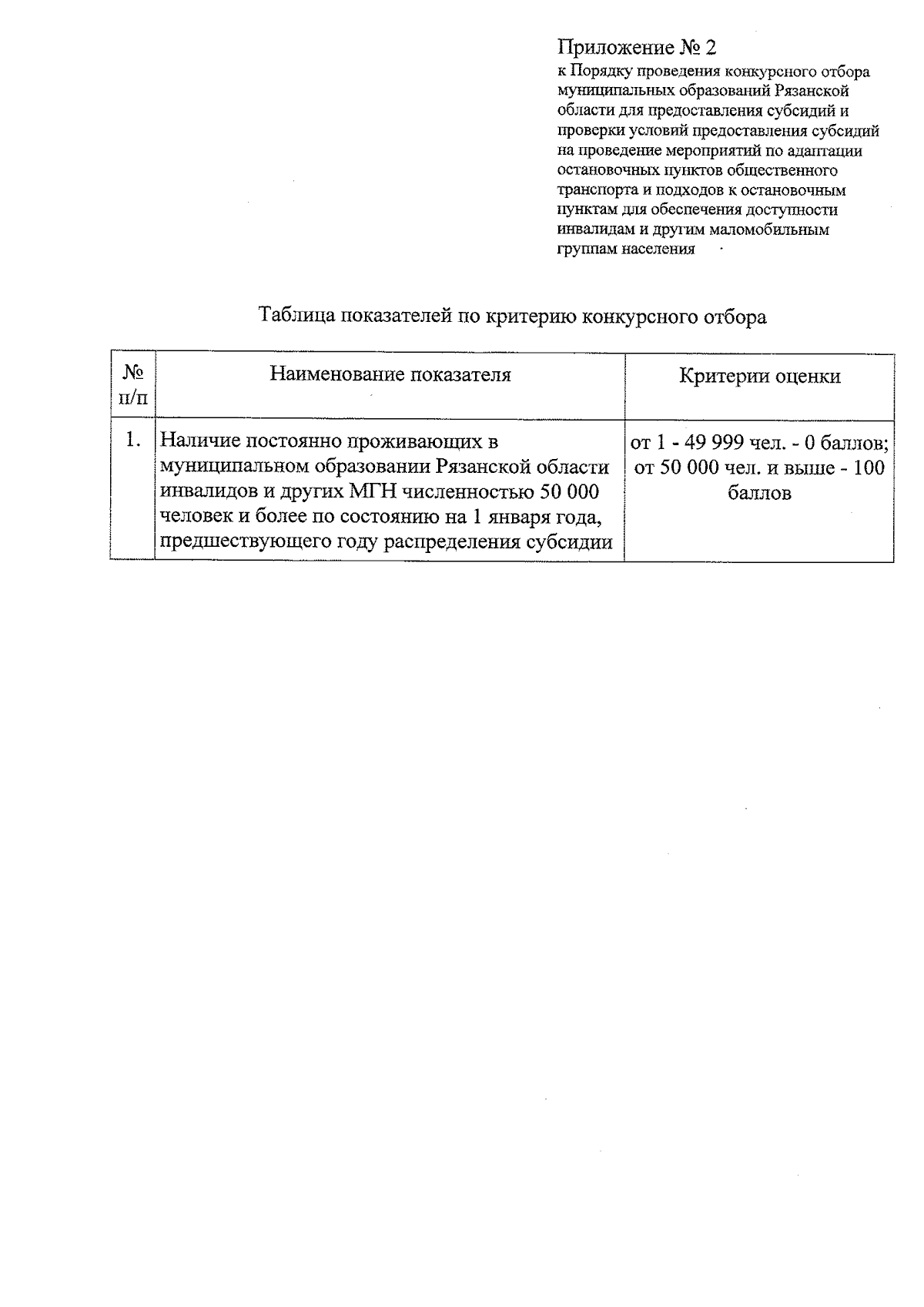 Приложение № 2
к Порядку проведения конкурсного отбора муниципальных образований Рязанской области для предоставления субсидий и проверки условий предоставления субсидий на проведение мероприятий по адаптации остановочных пунктов общественного транспорта и подходов к остановочным пунктам для обеспечения доступности инвалидам и другим маломобильным группам населения

Таблица показателей по критерию конкурсного отбора

| № п/п | Наименование показателя | Критерии оценки |
|---|---|---|
| 1. | Наличие постоянно проживающих в муниципальном образовании Рязанской области инвалидов и других МГН численностью 50 000 человек и более по состоянию на 1 января года, предшествующего году распределения субсидии | от 1 - 49 999 чел. - 0 баллов; от 50 000 чел. и выше - 100 баллов |